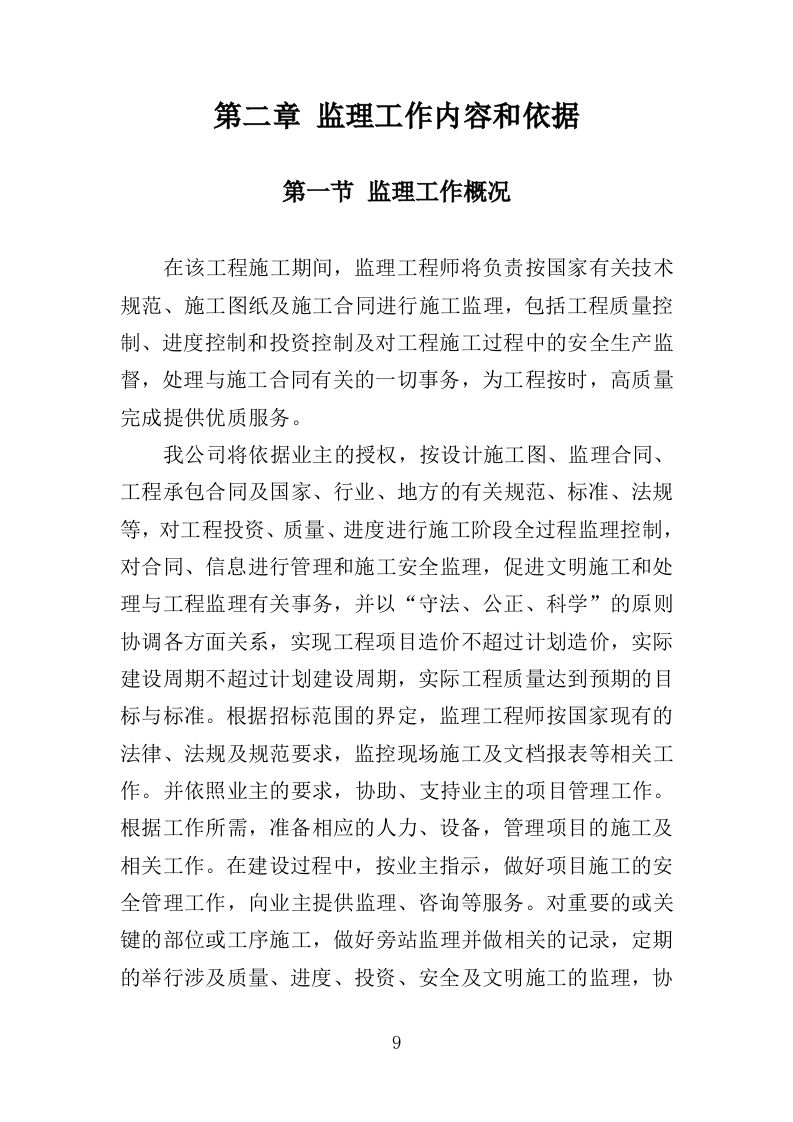 第二章 监理工作内容和依据

第一节 监理工作概况

在该工程施工期间，监理工程师将负责按国家有关技术规范、施工图纸及施工合同进行施工监理，包括工程质量控制、进度控制和投资控制及对工程施工过程中的安全生产监督，处理与施工合同有关的一切事务，为工程按时，高质量完成提供优质服务。

我公司将依据业主的授权，按设计施工图、监理合同、工程承包合同及国家、行业、地方的有关规范、标准、法规等，对工程投资、质量、进度进行施工阶段全过程监理控制，对合同、信息进行管理和施工安全监理，促进文明施工和处理与工程监理有关事务，并以“守法、公正、科学”的原则协调各方面关系，实现工程项目造价不超过计划造价，实际建设周期不超过计划建设周期，实际工程质量达到预期的目标与标准。根据招标范围的界定，监理工程师按国家现有的法律、法规及规范要求，监控现场施工及文档报表等相关工作。并依照业主的要求，协助、支持业主的项目管理工作。根据工作所需，准备相应的人力、设备，管理项目的施工及相关工作。在建设过程中，按业主指示，做好项目施工的安全管理工作，向业主提供监理、咨询等服务。对重要的或关键的部位或工序施工，做好旁站监理并做相关的记录，定期的举行涉及质量、进度、投资、安全及文明施工的监理，协

9